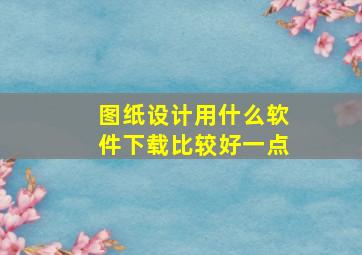 图纸设计用什么软件下载比较好一点